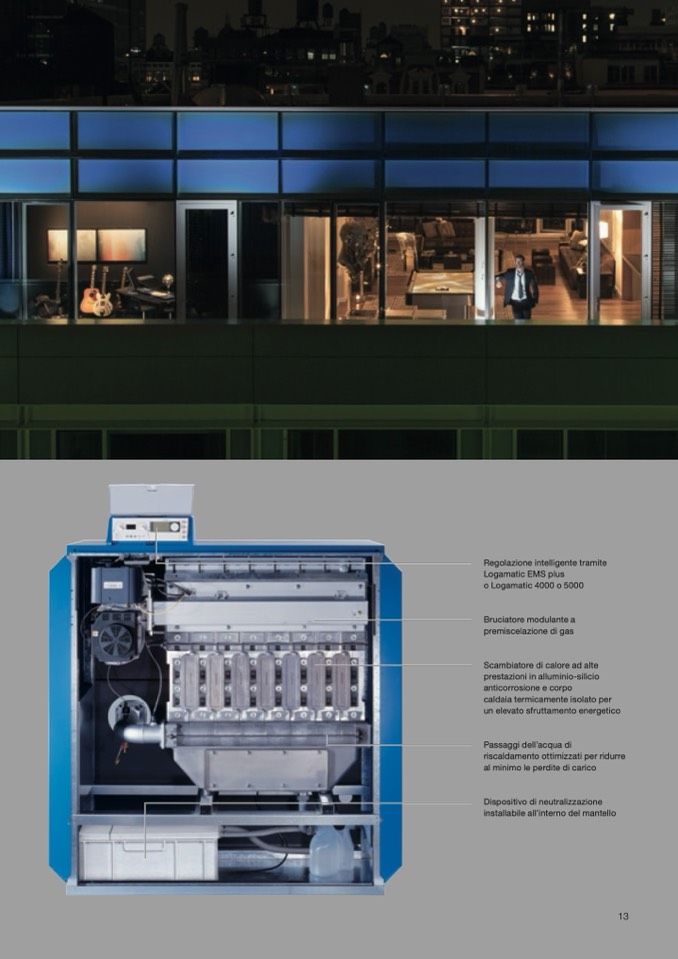 Regolazione intelligente tramite Logamatic EMS plus o Logamatic 4000 o 5000

Bruciatore modulante a premiscelazione di gas

Scambiatore di calore ad alte prestazioni in alluminio-silicio anticorrosione e corpo caldaia termicamente isolato per un elevato sfruttamento energetico

Passaggi dell'acqua di riscaldamento ottimizzati per ridurre al minimo le perdite di carico

Dispositivo di neutralizzazione installabile all'interno del mantello

13